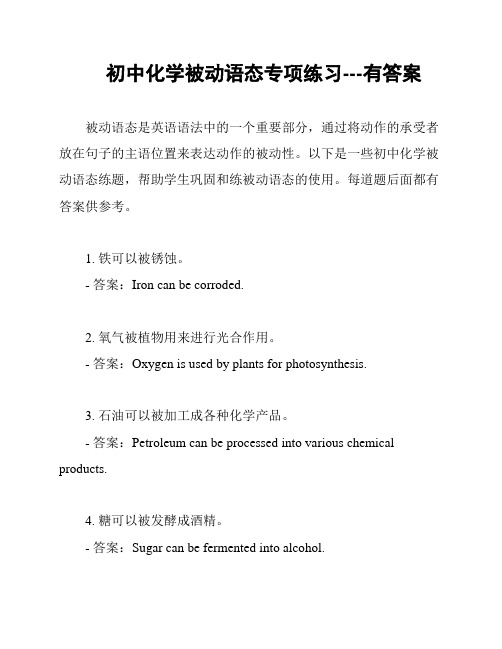 初中化学被动语态专项练习---有答案

被动语态是英语语法中的一个重要部分，通过将动作的承受者放在句子的主语位置来表达动作的被动性。以下是一些初中化学被动语态练题，帮助学生巩固和练被动语态的使用。每道题后面都有答案供参考。

1. 铁可以被锈蚀。
- 答案：Iron can be corroded.

2. 氧气被植物用来进行光合作用。
- 答案：Oxygen is used by plants for photosynthesis.

3. 石油可以被加工成各种化学产品。
- 答案：Petroleum can be processed into various chemical products.

4. 糖可以被发酵成酒精。
- 答案：Sugar can be fermented into alcohol.